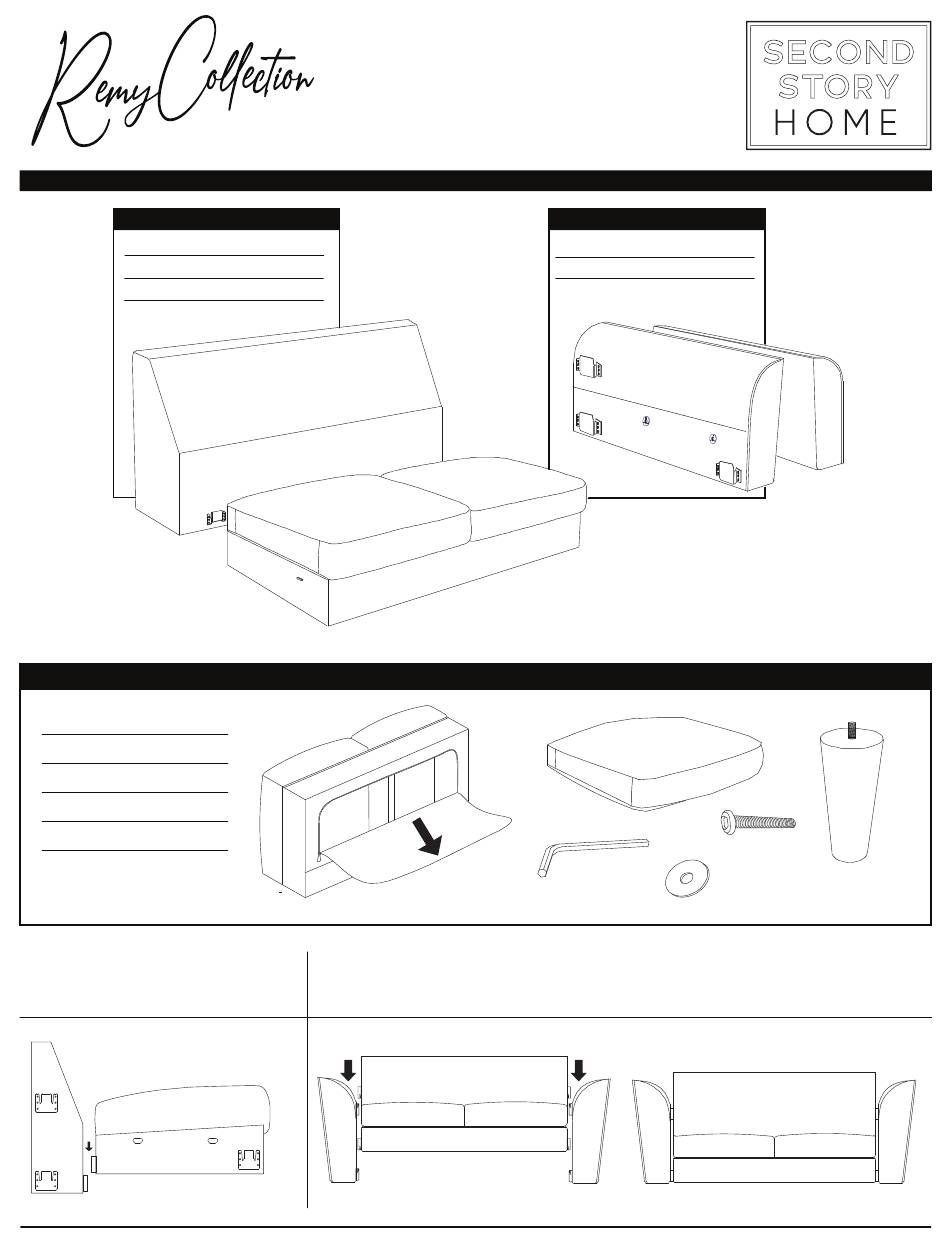 Remy Collection

SECOND STORY HOME